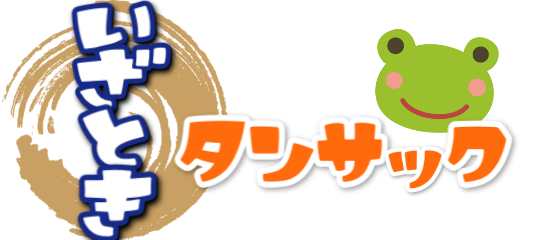 いざとき
タンサック